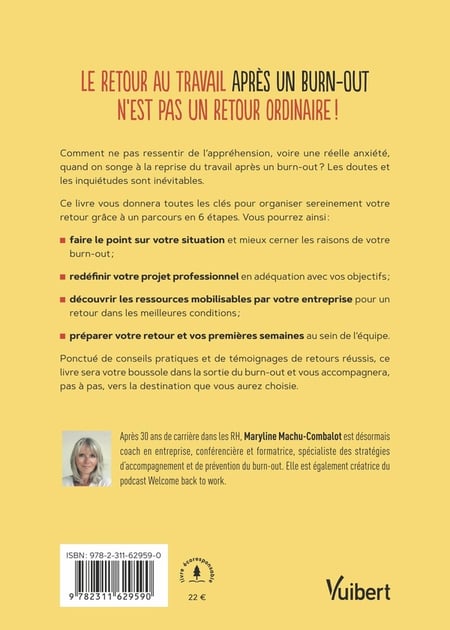 LE RETOUR AU TRAVAIL APRÈS UN BURN-OUT N'EST PAS UN RETOUR ORDINAIRE !

Comment ne pas ressentir de l'appréhension, voire une réelle anxiété, quand on songe à la reprise du travail après un burn-out ? Les doutes et les inquiétudes sont inévitables.

Ce livre vous donnera toutes les clés pour organiser sereinement votre retour grâce à un parcours en 6 étapes. Vous pourrez ainsi :

■ faire le point sur votre situation et mieux cerner les raisons de votre burn-out ;

■ redéfinir votre projet professionnel en adéquation avec vos objectifs ;

■ découvrir les ressources mobilisables par votre entreprise pour un retour dans les meilleures conditions ;

■ préparer votre retour et vos premières semaines au sein de l'équipe.

Ponctué de conseils pratiques et de témoignages de retours réussis, ce livre sera votre boussole dans la sortie du burn-out et vous accompagnera, pas à pas, vers la destination que vous aurez choisie.

Après 30 ans de carrière dans les RH, Maryline Machu-Combalot est désormais coach en entreprise, conférencière et formatrice, spécialiste des stratégies d'accompagnement et de prévention du burn-out. Elle est également créatrice du podcast Welcome back to work.

ISBN : 978-2-311-62959-0

9 782311 629590

livre écoresponsable

22 €

Vuibert